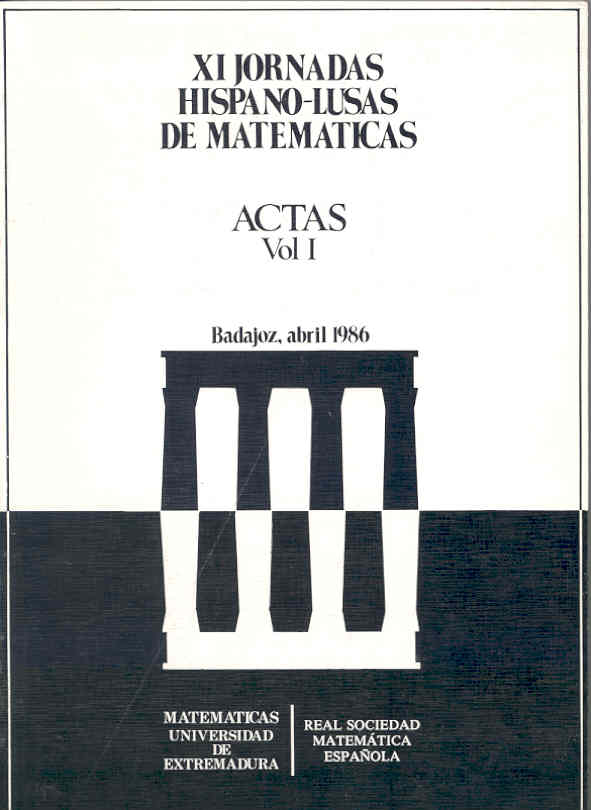 XI JORNADAS
HISPANO-LUSAS
DE MATEMATICAS

ACTAS
Vol I

Badajoz, abril 1986

MATEMATICAS
UNIVERSIDAD
DE
EXTREMADURA

REAL SOCIEDAD
MATEMÁTICA
ESPAÑOLA